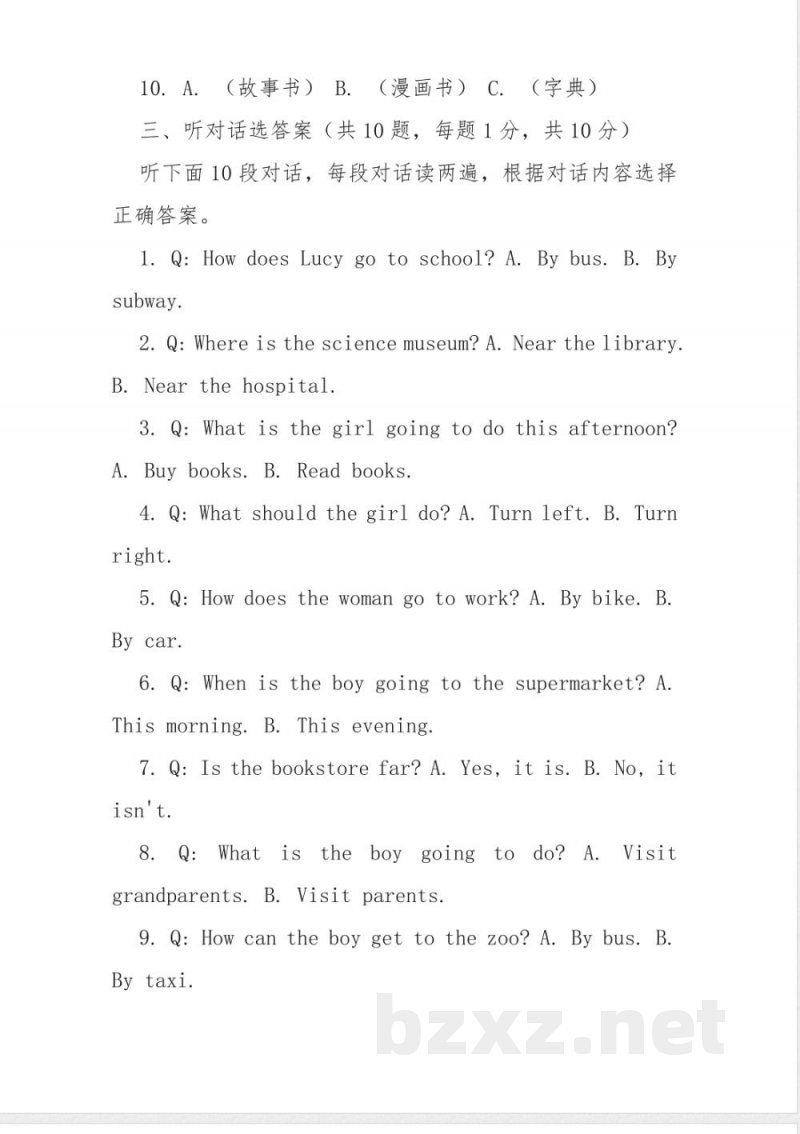 10. A. （故事书） B. （漫画书） C. （字典）

三、听对话选答案（共10题，每题1分，共10分）

听下面10段对话，每段对话读两遍，根据对话内容选择正确答案。

1. Q: How does Lucy go to school? A. By bus. B. By subway.

2. Q: Where is the science museum? A. Near the library. B. Near the hospital.

3. Q: What is the girl going to do this afternoon? A. Buy books. B. Read books.

4. Q: What should the girl do? A. Turn left. B. Turn right.

5. Q: How does the woman go to work? A. By bike. B. By car.

6. Q: When is the boy going to the supermarket? A. This morning. B. This evening.

7. Q: Is the bookstore far? A. Yes, it is. B. No, it isn't.

8. Q: What is the boy going to do? A. Visit grandparents. B. Visit parents.

9. Q: How can the boy get to the zoo? A. By bus. B. By taxi.

bzxz.net